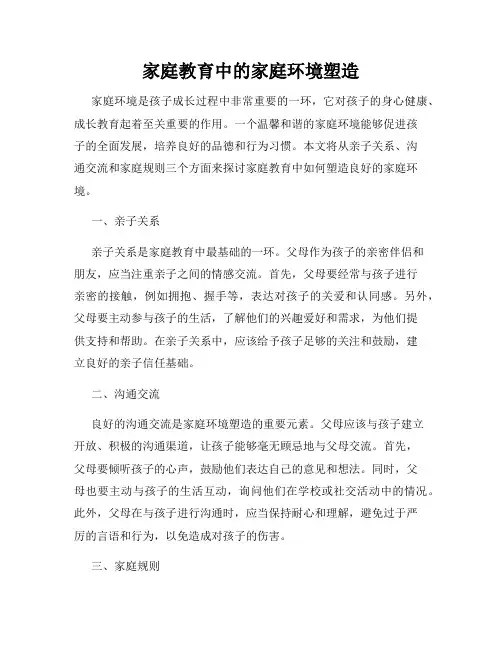 家庭教育中的家庭环境塑造

家庭环境是孩子成长过程中非常重要的一环，它对孩子的身心健康、成长教育起着至关重要的作用。一个温馨和谐的家庭环境能够促进孩子的全面发展，培养良好的品德和行为习惯。本文将从亲子关系、沟通交流和家庭规则三个方面来探讨家庭教育中如何塑造良好的家庭环境。

一、亲子关系

亲子关系是家庭教育中最基础的一环。父母作为孩子的亲密伴侣和朋友，应当注重亲子之间的情感交流。首先，父母要经常与孩子进行亲密的接触，例如拥抱、握手等，表达对孩子的关爱和认同感。另外，父母要主动参与孩子的生活，了解他们的兴趣爱好和需求，为他们提供支持和帮助。在亲子关系中，应该给予孩子足够的关注和鼓励，建立良好的亲子信任基础。

二、沟通交流

良好的沟通交流是家庭环境塑造的重要元素。父母应该与孩子建立开放、积极的沟通渠道，让孩子能够毫无顾忌地与父母交流。首先，父母要倾听孩子的心声，鼓励他们表达自己的意见和想法。同时，父母也要主动与孩子的生活互动，询问他们在学校或社交活动中的情况。此外，父母在与孩子进行沟通时，应当保持耐心和理解，避免过于严厉的言语和行为，以免造成对孩子的伤害。

三、家庭规则